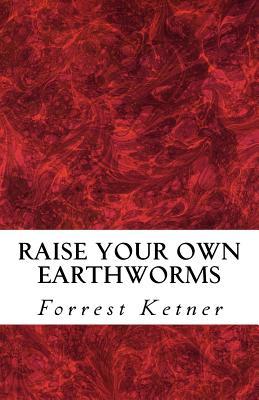 RAISE YOUR OWN EARTHWORMS

Forrest Ketner